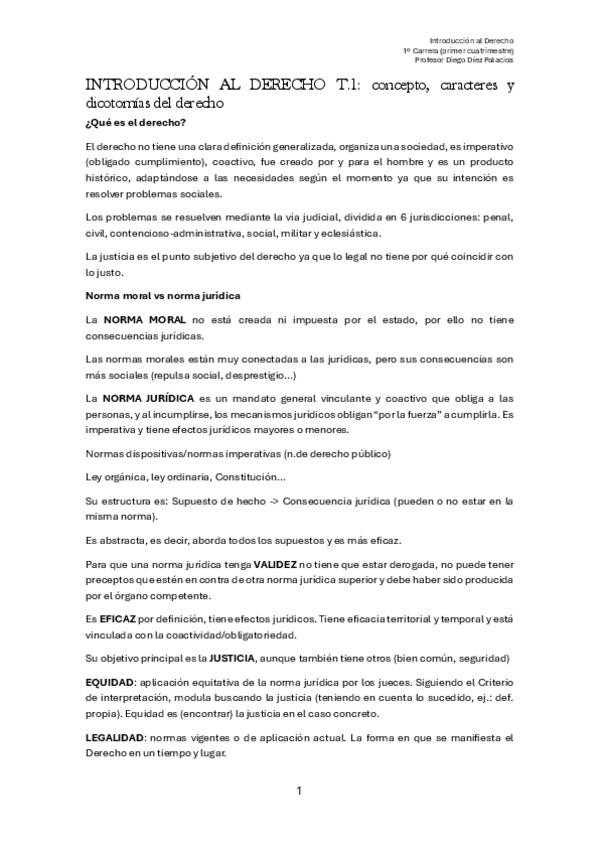 Introducción al Derecho
1º Carrera (primer cuatrimestre)
Profesor Diego Díez Palacios

INTRODUCCIÓN AL DERECHO T.1: concepto, caracteres y dicotomías del derecho

¿Qué es el derecho?

El derecho no tiene una clara definición generalizada, organiza una sociedad, es imperativo (obligado cumplimiento), coactivo, fue creado por y para el hombre y es un producto histórico, adaptándose a las necesidades según el momento ya que su intención es resolver problemas sociales.

Los problemas se resuelven mediante la vía judicial, dividida en 6 jurisdicciones: penal, civil, contencioso-administrativa, social, militar y eclesiástica.

La justicia es el punto subjetivo del derecho ya que lo legal no tiene por qué coincidir con lo justo.

Norma moral vs norma jurídica

La NORMA MORAL no está creada ni impuesta por el estado, por ello no tiene consecuencias jurídicas.

Las normas morales están muy conectadas a las jurídicas, pero sus consecuencias son más sociales (repulsa social, desprestigio…)

La NORMA JURÍDICA es un mandato general vinculante y coactivo que obliga a las personas, y al incumplirse, los mecanismos jurídicos obligan "por la fuerza" a cumplirla. Es imperativa y tiene efectos jurídicos mayores o menores.

Normas dispositivas/normas imperativas (n.de derecho público)

Ley orgánica, ley ordinaria, Constitución…

Su estructura es: Supuesto de hecho -> Consecuencia jurídica (pueden o no estar en la misma norma).

Es abstracta, es decir, aborda todos los supuestos y es más eficaz.

Para que una norma jurídica tenga VALIDEZ no tiene que estar derogada, no puede tener preceptos que estén en contra de otra norma jurídica superior y debe haber sido producida por el órgano competente.

Es EFICAZ por definición, tiene efectos jurídicos. Tiene eficacia territorial y temporal y está vinculada con la coactividad/obligatoriedad.

Su objetivo principal es la JUSTICIA, aunque también tiene otros (bien común, seguridad)

EQUIDAD: aplicación equitativa de la norma jurídica por los jueces. Siguiendo el Criterio de interpretación, modula buscando la justicia (teniendo en cuenta lo sucedido, ej.: def. propia). Equidad es (encontrar) la justicia en el caso concreto.

LEGALIDAD: normas vigentes o de aplicación actual. La forma en que se manifiesta el Derecho en un tiempo y lugar.

1